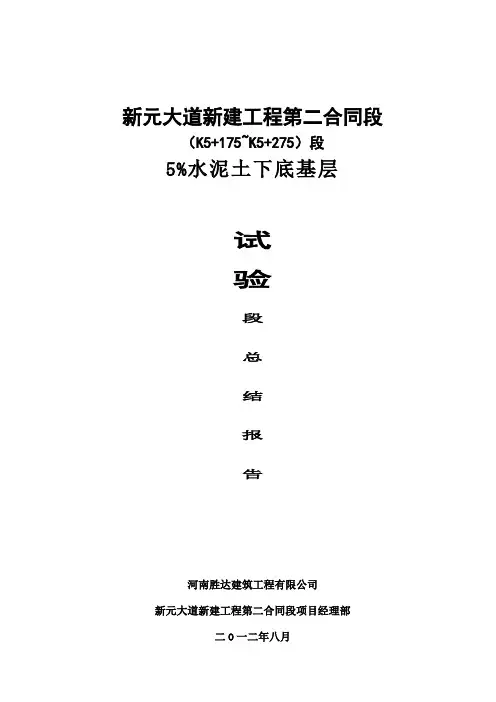 新元大道新建工程第二合同段

（K5+175~K5+275）段

5%水泥土下底基层

试

验

段

总

结

报

告

河南胜达建筑工程有限公司

新元大道新建工程第二合同段项目经理部

二0一二年八月